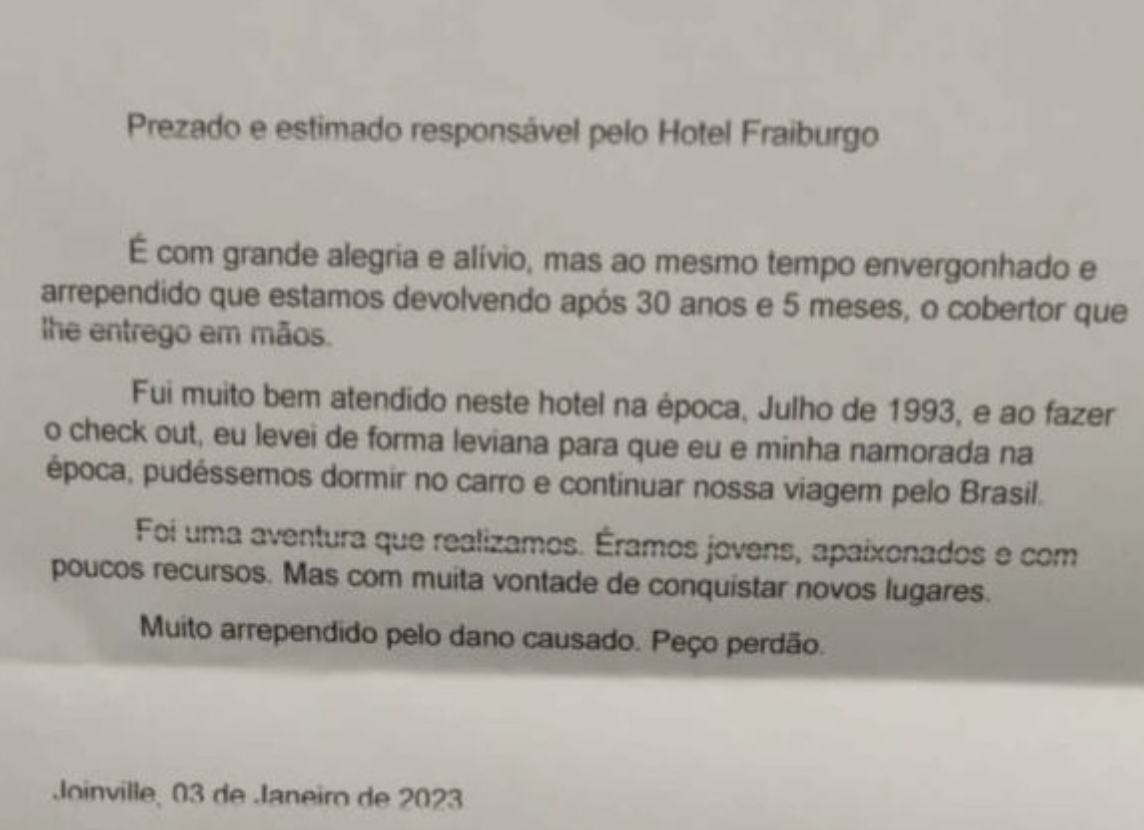 Prezado e estimado responsável pelo Hotel Fraiburgo

É com grande alegria e alívio, mas ao mesmo tempo envergonhado e arrependido que estamos devolvendo após 30 anos e 5 meses, o cobertor que lhe entrego em mãos.

Fui muito bem atendido neste hotel na época, Julho de 1993, e ao fazer o check out, eu levei de forma leviana para que eu e minha namorada na época, pudéssemos dormir no carro e continuar nossa viagem pelo Brasil.

Foi uma aventura que realizamos. Éramos jovens, apaixonados e com poucos recursos. Mas com muita vontade de conquistar novos lugares.

Muito arrependido pelo dano causado. Peço perdão.

Joinville, 03 de Janeiro de 2023